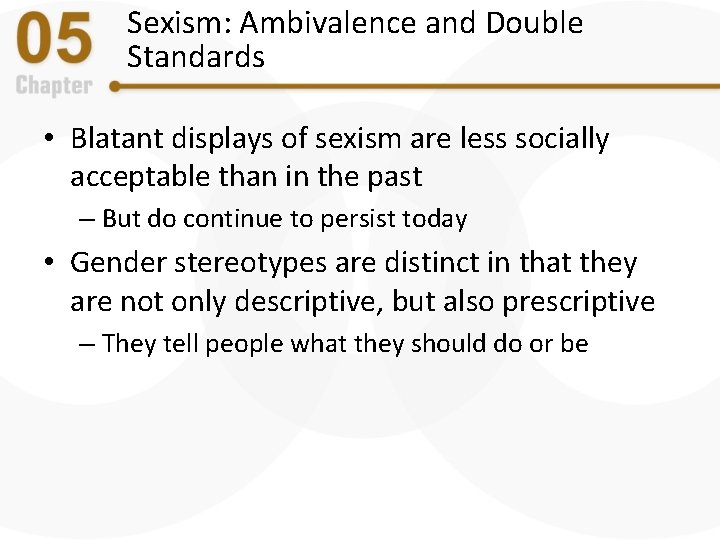 05
Chapter

Sexism: Ambivalence and Double Standards

• Blatant displays of sexism are less socially acceptable than in the past
– But do continue to persist today
• Gender stereotypes are distinct in that they are not only descriptive, but also prescriptive
– They tell people what they should do or be